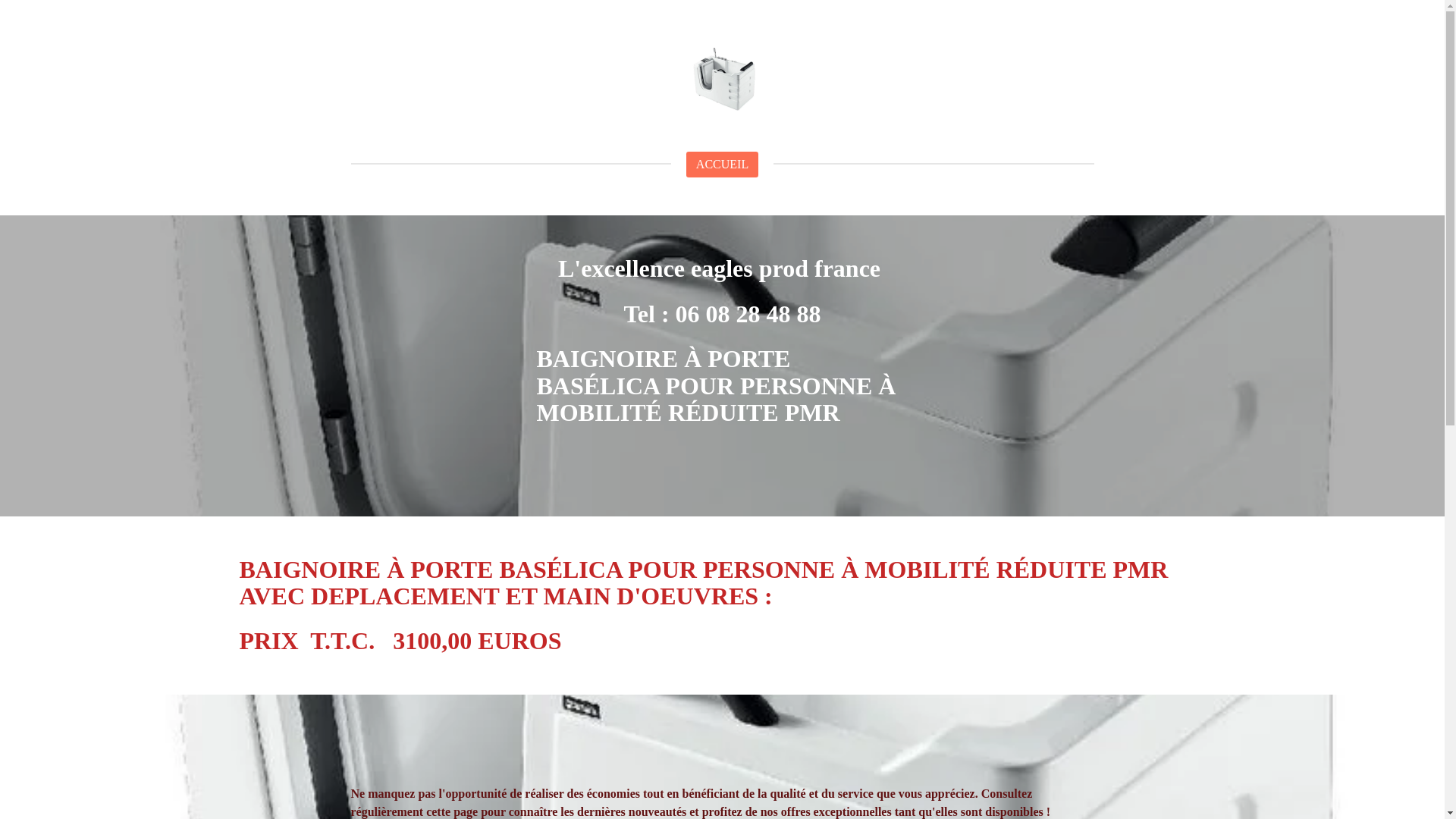 ACCUEIL

L'excellence eagles prod france

Tel : 06 08 28 48 88

BAIGNOIRE À PORTE BASÉLICA POUR PERSONNE À MOBILITÉ RÉDUITE PMR

BAIGNOIRE À PORTE BASÉLICA POUR PERSONNE À MOBILITÉ RÉDUITE PMR AVEC DEPLACEMENT ET MAIN D'OEUVRES :

PRIX T.T.C. 3100,00 EUROS

Ne manquez pas l'opportunité de réaliser des économies tout en bénéficiant de la qualité et du service que vous appréciez. Consultez régulièrement cette page pour connaître les dernières nouveautés et profitez de nos offres exceptionnelles tant qu'elles sont disponibles !